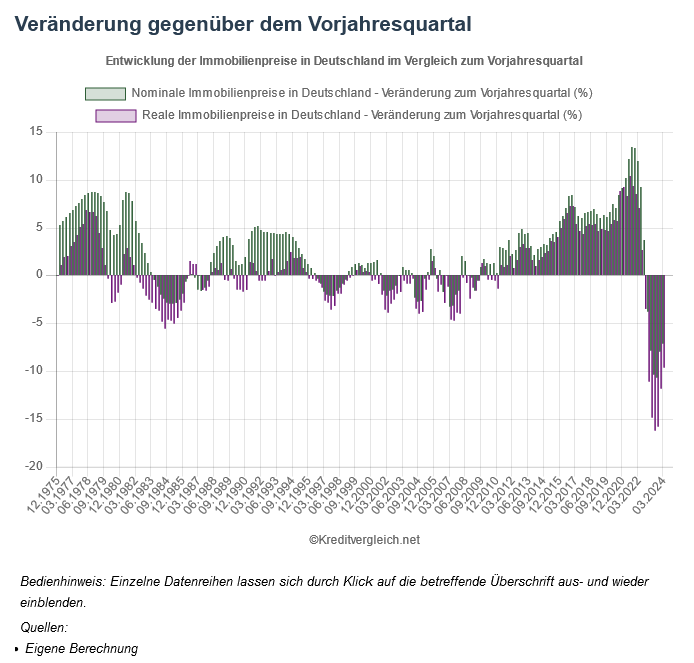 Veränderung gegenüber dem Vorjahresquartal

Entwicklung der Immobilienpreise in Deutschland im Vergleich zum Vorjahresquartal

Nominale Immobilienpreise in Deutschland - Veränderung zum Vorjahresquartal (%)
Reale Immobilienpreise in Deutschland - Veränderung zum Vorjahresquartal (%)

15
10
5
0
-5
-10
-15
-20

12.1975 03.1977 06.1978 09.1979 12.1980 03.1982 06.1983 09.1984 12.1985 03.1987 06.1988 09.1989 12.1990 03.1992 06.1993 09.1994 12.1995 03.1997 06.1998 09.1999 12.2000 03.2002 06.2003 09.2004 12.2005 03.2007 06.2008 09.2009 12.2010 03.2012 06.2013 09.2014 12.2015 03.2017 06.2018 09.2019 12.2020 03.2022 03.2024

©Kreditvergleich.net

Bedienhinweis: Einzelne Datenreihen lassen sich durch Klick auf die betreffende Überschrift aus- und wieder einblenden.

Quellen:

• Eigene Berechnung